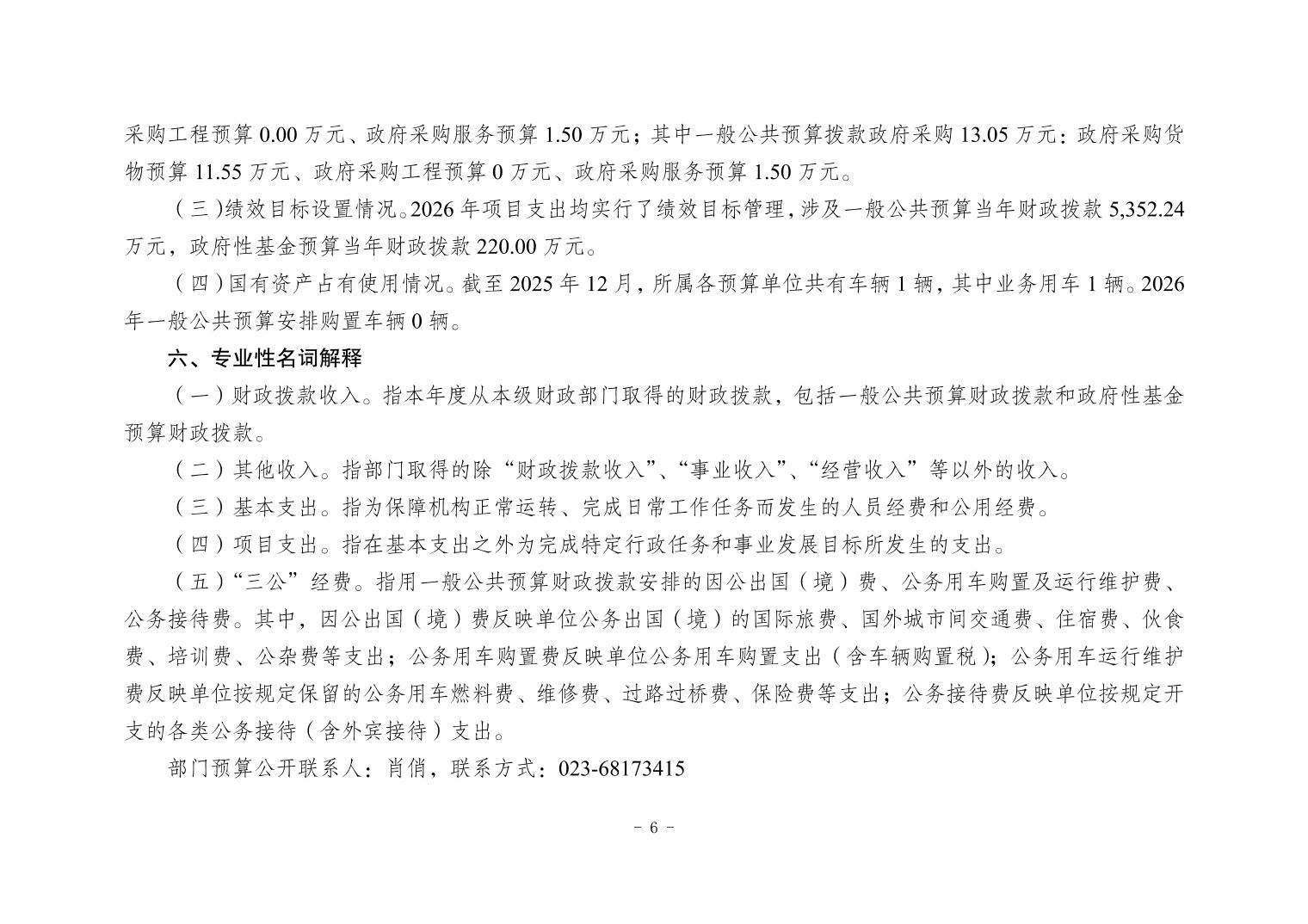 采购工程预算 0.00 万元、政府采购服务预算 1.50 万元；其中一般公共预算拨款政府采购 13.05 万元：政府采购货物预算 11.55 万元、政府采购工程预算 0 万元、政府采购服务预算 1.50 万元。

（三）绩效目标设置情况。2026 年项目支出均实行了绩效目标管理，涉及一般公共预算当年财政拨款 5,352.24 万元，政府性基金预算当年财政拨款 220.00 万元。

（四）国有资产占有使用情况。截至 2025 年 12 月，所属各预算单位共有车辆 1 辆，其中业务用车 1 辆。2026 年一般公共预算安排购置车辆 0 辆。

六、专业性名词解释

（一）财政拨款收入。指本年度从本级财政部门取得的财政拨款，包括一般公共预算财政拨款和政府性基金预算财政拨款。

（二）其他收入。指部门取得的除“财政拨款收入”、“事业收入”、“经营收入”等以外的收入。

（三）基本支出。指为保障机构正常运转、完成日常工作任务而发生的人员经费和公用经费。

（四）项目支出。指在基本支出之外为完成特定行政任务和事业发展目标所发生的支出。

（五）“三公”经费。指用一般公共预算财政拨款安排的因公出国（境）费、公务用车购置及运行维护费、公务接待费。其中，因公出国（境）费反映单位公务出国（境）的国际旅费、国外城市间交通费、住宿费、伙食费、培训费、公杂费等支出；公务用车购置费反映单位公务用车购置支出（含车辆购置税）；公务用车运行维护费反映单位按规定保留的公务用车燃料费、维修费、过路过桥费、保险费等支出；公务接待费反映单位按规定开支的各类公务接待（含外宾接待）支出。

部门预算公开联系人：肖俏，联系方式：023-68173415

- 6 -